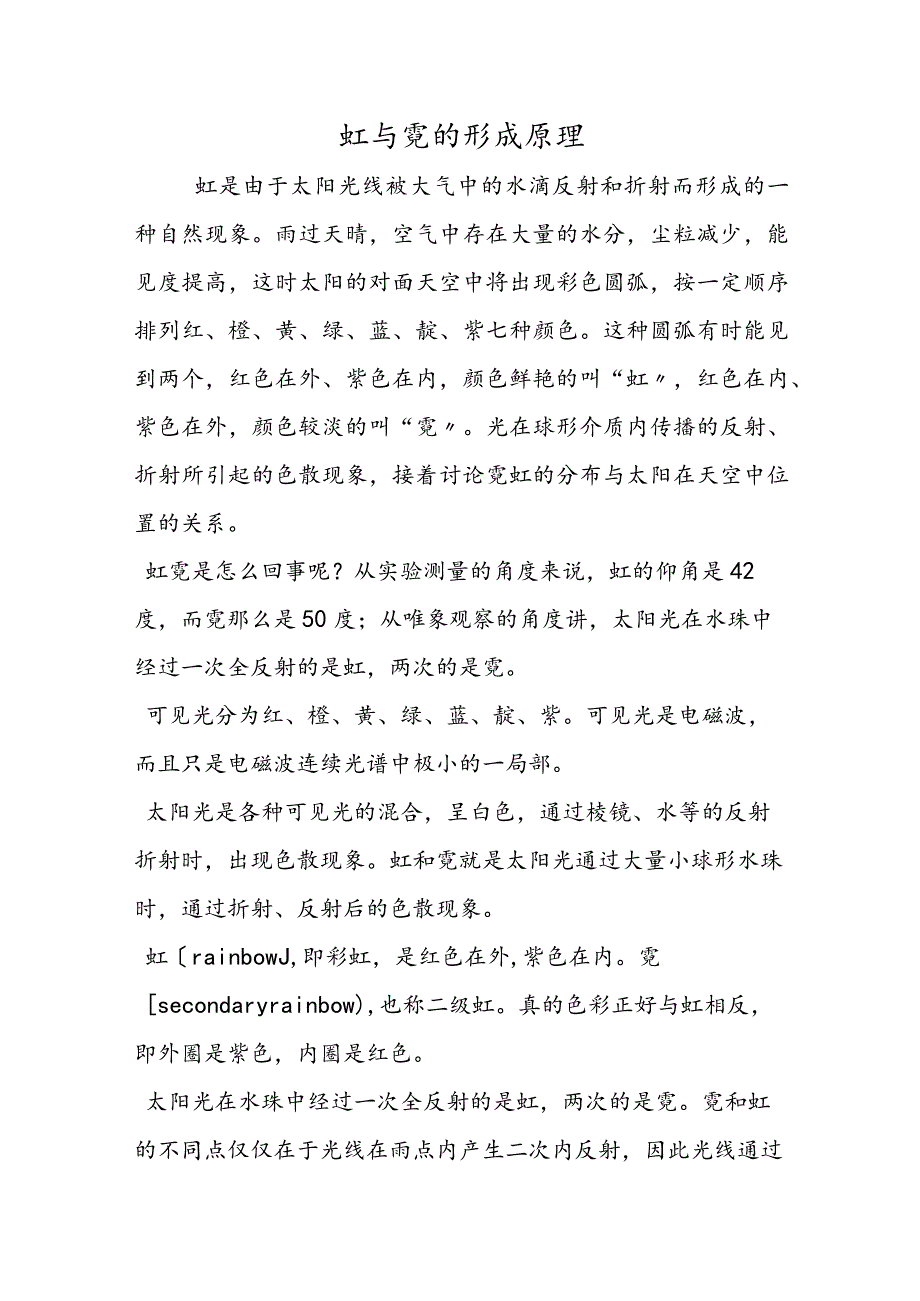 虹与霓的形成原理

虹是由于太阳光线被大气中的水滴反射和折射而形成的一种自然现象。雨过天晴，空气中存在大量的水分，尘粒减少，能见度提高，这时太阳的对面天空中将出现彩色圆弧，按一定顺序排列红、橙、黄、绿、蓝、靛、紫七种颜色。这种圆弧有时能见到两个，红色在外、紫色在内，颜色鲜艳的叫“虹〃，红色在内、紫色在外，颜色较淡的叫“霓〃。光在球形介质内传播的反射、折射所引起的色散现象，接着讨论霓虹的分布与太阳在天空中位置的关系。

虹霓是怎么回事呢？从实验测量的角度来说，虹的仰角是42度，而霓那么是50度；从唯象观察的角度讲，太阳光在水珠中经过一次全反射的是虹，两次的是霓。

可见光分为红、橙、黄、绿、蓝、靛、紫。可见光是电磁波，而且只是电磁波连续光谱中极小的一局部。

太阳光是各种可见光的混合，呈白色，通过棱镜、水等的反射折射时，出现色散现象。虹和霓就是太阳光通过大量小球形水珠时，通过折射、反射后的色散现象。

虹〔rainbowJ,即彩虹，是红色在外,紫色在内。霓[secondaryrainbow),也称二级虹。真的色彩正好与虹相反，即外圈是紫色，内圈是红色。

太阳光在水珠中经过一次全反射的是虹，两次的是霓。霓和虹的不同点仅仅在于光线在雨点内产生二次内反射，因此光线通过